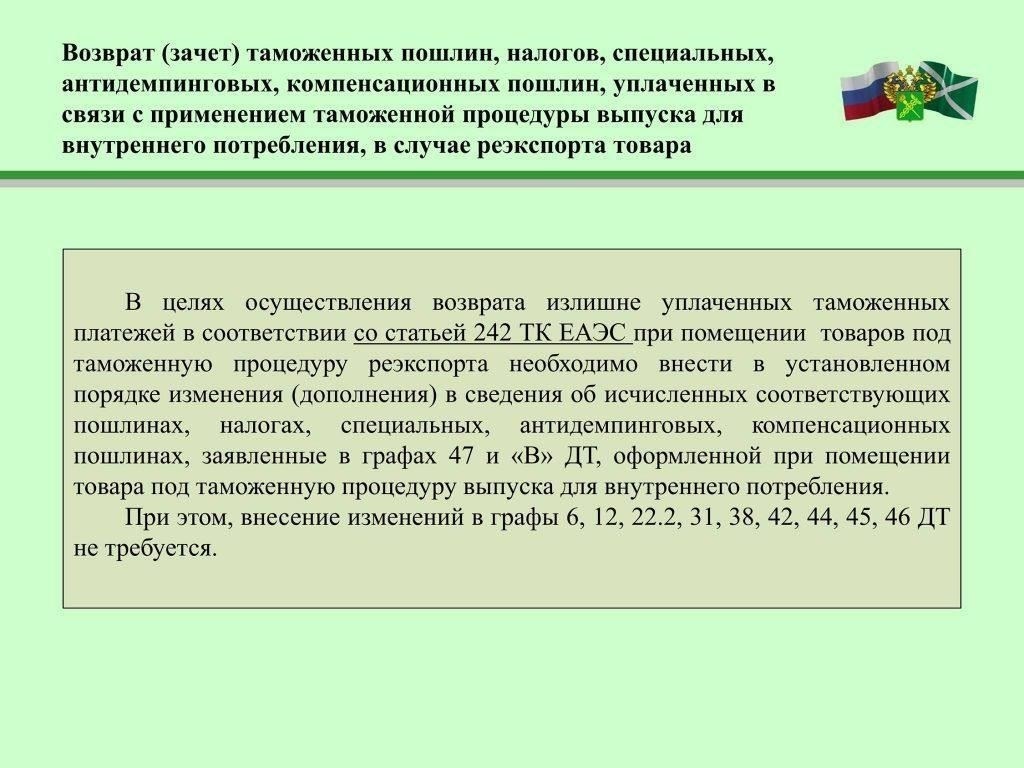 Возврат (зачет) таможенных пошлин, налогов, специальных, антидемпинговых, компенсационных пошлин, уплаченных в связи с применением таможенной процедуры выпуска для внутреннего потребления, в случае реэкспорта товара

В целях осуществления возврата излишне уплаченных таможенных платежей в соответствии со статьей 242 ТК ЕАЭС при помещении товаров под таможенную процедуру реэкспорта необходимо внести в установленном порядке изменения (дополнения) в сведения об исчисленных соответствующих пошлинах, налогах, специальных, антидемпинговых, компенсационных пошлинах, заявленные в графах 47 и «В» ДТ, оформленной при помещении товара под таможенную процедуру выпуска для внутреннего потребления.

При этом, внесение изменений в графы 6, 12, 22.2, 31, 38, 42, 44, 45, 46 ДТ не требуется.